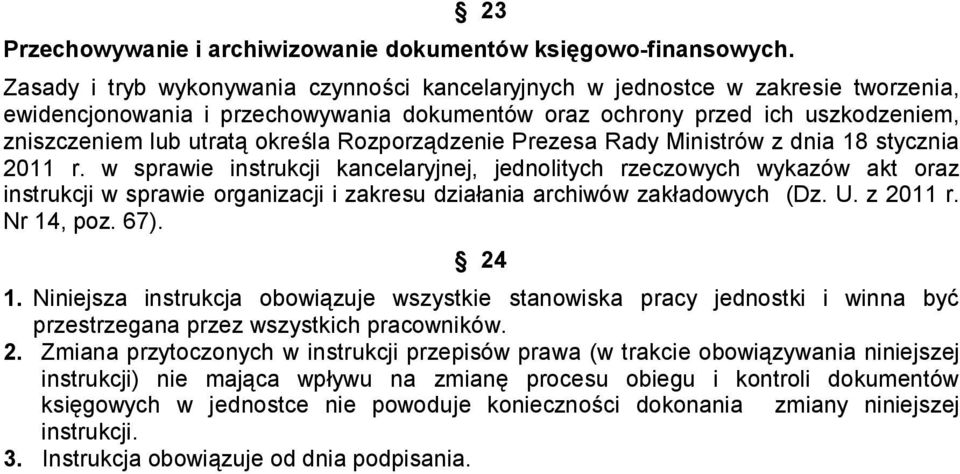 § 23

Przechowywanie i archiwizowanie dokumentów księgowo-finansowych.

Zasady i tryb wykonywania czynności kancelaryjnych w jednostce w zakresie tworzenia, ewidencjonowania i przechowywania dokumentów oraz ochrony przed ich uszkodzeniem, zniszczeniem lub utratą określa Rozporządzenie Prezesa Rady Ministrów z dnia 18 stycznia 2011 r. w sprawie instrukcji kancelaryjnej, jednolitych rzeczowych wykazów akt oraz instrukcji w sprawie organizacji i zakresu działania archiwów zakładowych (Dz. U. z 2011 r. Nr 14, poz. 67).

§ 24

1. Niniejsza instrukcja obowiązuje wszystkie stanowiska pracy jednostki i winna być przestrzegana przez wszystkich pracowników.
2. Zmiana przytoczonych w instrukcji przepisów prawa (w trakcie obowiązywania niniejszej instrukcji) nie mająca wpływu na zmianę procesu obiegu i kontroli dokumentów księgowych w jednostce nie powoduje konieczności dokonania zmiany niniejszej instrukcji.
3. Instrukcja obowiązuje od dnia podpisania.